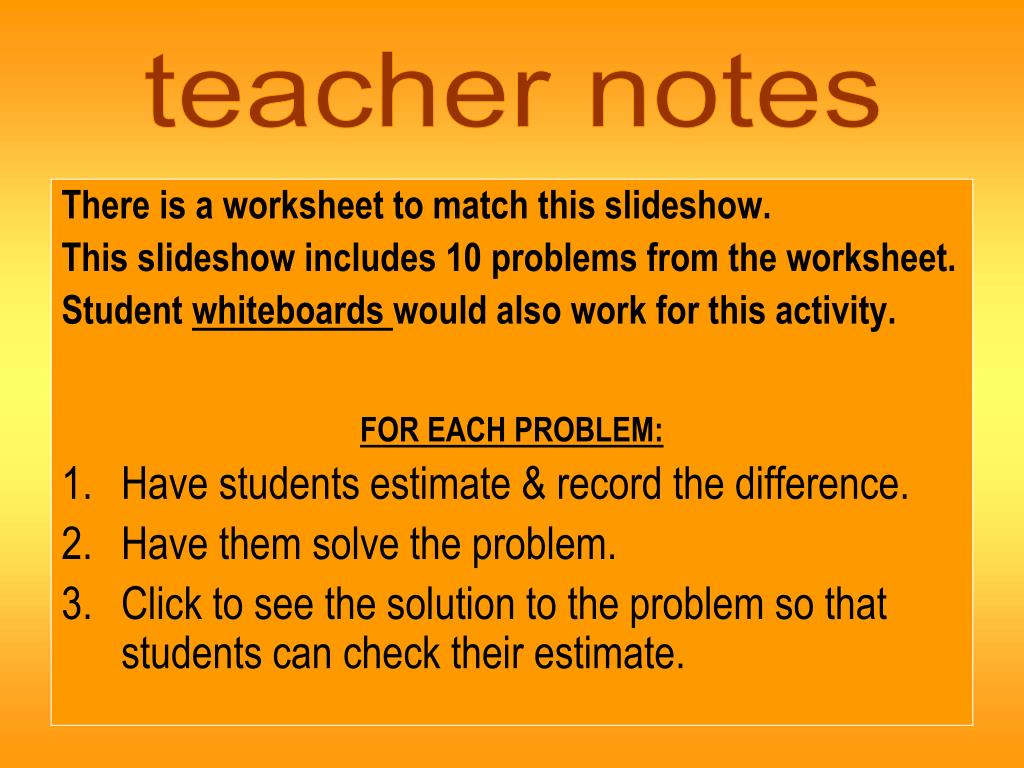 teacher notes

There is a worksheet to match this slideshow.
This slideshow includes 10 problems from the worksheet.
Student whiteboards would also work for this activity.

FOR EACH PROBLEM:

1. Have students estimate & record the difference.
2. Have them solve the problem.
3. Click to see the solution to the problem so that students can check their estimate.